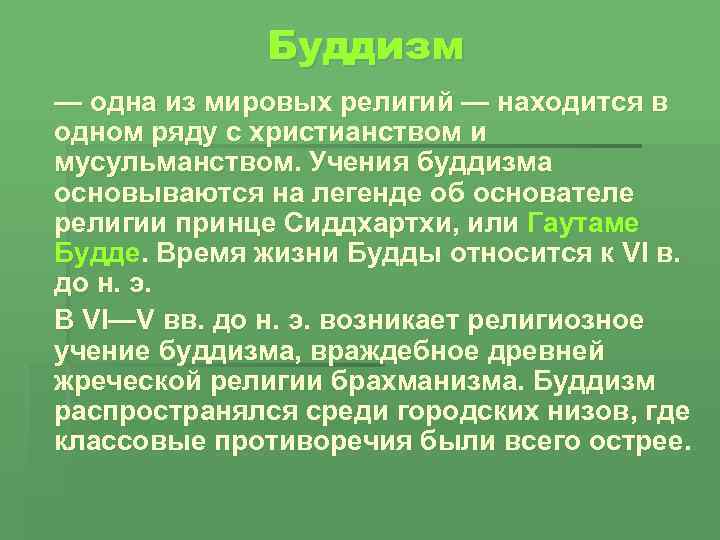 Буддизм

— одна из мировых религий — находится в одном ряду с христианством и мусульманством. Учения буддизма основываются на легенде об основателе религии принце Сиддхартхи, или Гаутаме Будде. Время жизни Будды относится к VI в. до н. э.

В VI—V вв. до н. э. возникает религиозное учение буддизма, враждебное древней жреческой религии брахманизма. Буддизм распространялся среди городских низов, где классовые противоречия были всего острее.